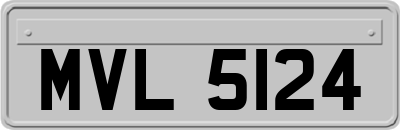 MVL 5124